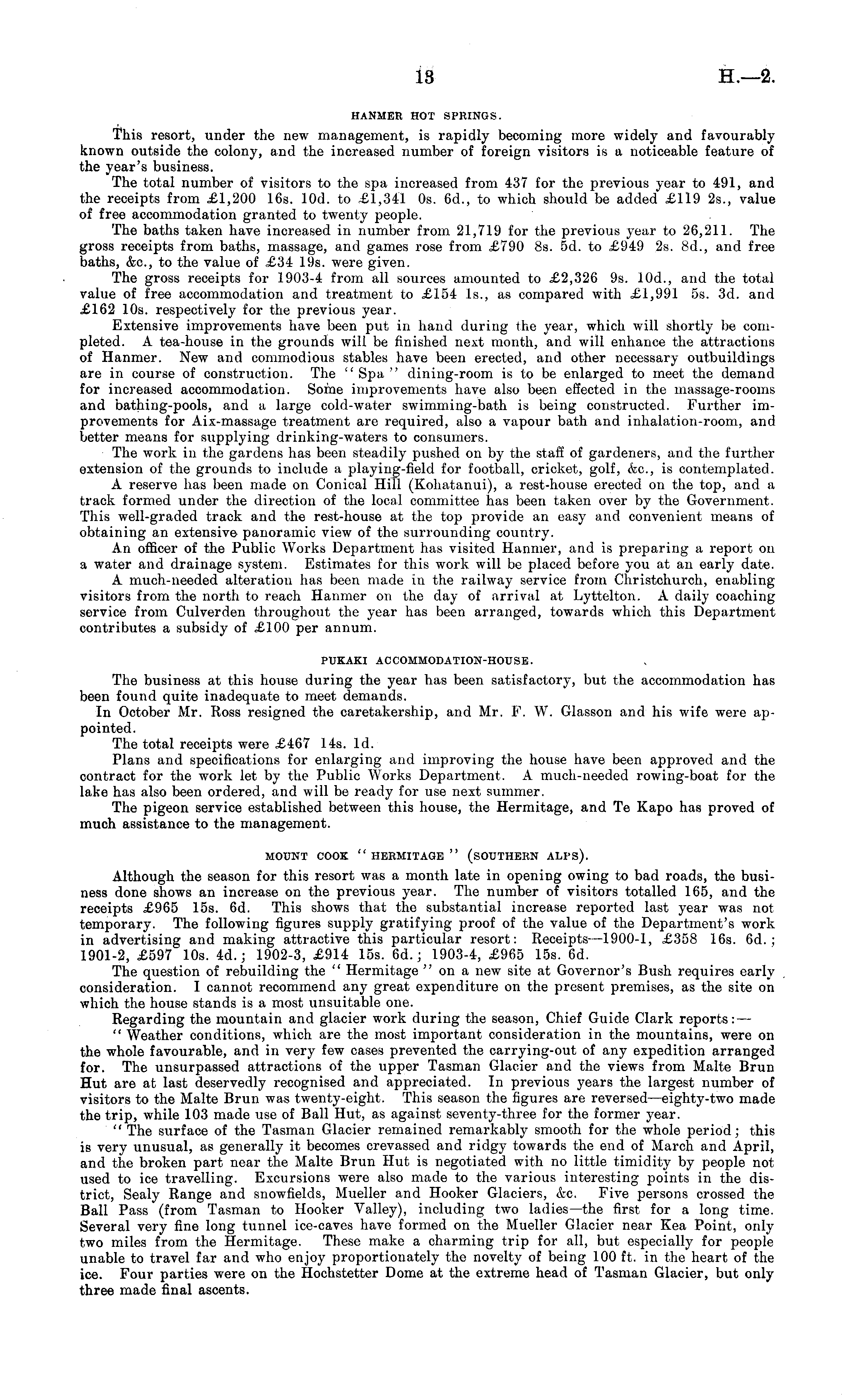 13 H.—2.

HANMER HOT SPRINGS.

This resort, under the new management, is rapidly becoming more widely and favourably known outside the colony, and the increased number of foreign visitors is a noticeable feature of the year's business.

The total number of visitors to the spa increased from 437 for the previous year to 491, and the receipts from £1,200 16s. 10d. to £1,341 0s. 6d., to which should be added £119 2s., value of free accommodation granted to twenty people.

The baths taken have increased in number from 21,719 for the previous year to 26,211. The gross receipts from baths, massage, and games rose from £790 8s. 5d. to £949 2s. 8d., and free baths, &c., to the value of £34 19s. were given.

The gross receipts for 1903-4 from all sources amounted to £2,326 9s. 10d., and the total value of free accommodation and treatment to £154 1s., as compared with £1,991 5s. 3d. and £162 10s. respectively for the previous year.

Extensive improvements have been put in hand during the year, which will shortly be completed. A tea-house in the grounds will be finished next month, and will enhance the attractions of Hanmer. New and commodious stables have been erected, and other necessary outbuildings are in course of construction. The "Spa" dining-room is to be enlarged to meet the demand for increased accommodation. Some improvements have also been effected in the massage-rooms and bathing-pools, and a large cold-water swimming-bath is being constructed. Further improvements for Aix-massage treatment are required, also a vapour bath and inhalation-room, and better means for supplying drinking-waters to consumers.

The work in the gardens has been steadily pushed on by the staff of gardeners, and the further extension of the grounds to include a playing-field for football, cricket, golf, &c., is contemplated.

A reserve has been made on Conical Hill (Kohatanui), a rest-house erected on the top, and a track formed under the direction of the local committee has been taken over by the Government. This well-graded track and the rest-house at the top provide an easy and convenient means of obtaining an extensive panoramic view of the surrounding country.

An officer of the Public Works Department has visited Hanmer, and is preparing a report on a water and drainage system. Estimates for this work will be placed before you at an early date.

A much-needed alteration has been made in the railway service from Christchurch, enabling visitors from the north to reach Hanmer on the day of arrival at Lyttelton. A daily coaching service from Culverden throughout the year has been arranged, towards which this Department contributes a subsidy of £100 per annum.

PUKAKI ACCOMMODATION-HOUSE.

The business at this house during the year has been satisfactory, but the accommodation has been found quite inadequate to meet demands.

In October Mr. Ross resigned the caretakership, and Mr. F. W. Glasson and his wife were appointed.

The total receipts were £467 14s. 1d.

Plans and specifications for enlarging and improving the house have been approved and the contract for the work let by the Public Works Department. A much-needed rowing-boat for the lake has also been ordered, and will be ready for use next summer.

The pigeon service established between this house, the Hermitage, and Te Kapo has proved of much assistance to the management.

MOUNT COOK "HERMITAGE" (SOUTHERN ALPS).

Although the season for this resort was a month late in opening owing to bad roads, the business done shows an increase on the previous year. The number of visitors totalled 165, and the receipts £965 15s. 6d. This shows that the substantial increase reported last year was not temporary. The following figures supply gratifying proof of the value of the Department's work in advertising and making attractive this particular resort: Receipts—1900-1, £358 16s. 6d.; 1901-2, £597 10s. 4d.; 1902-3, £914 15s. 6d.; 1903-4, £965 15s. 6d.

The question of rebuilding the "Hermitage" on a new site at Governor's Bush requires early consideration. I cannot recommend any great expenditure on the present premises, as the site on which the house stands is a most unsuitable one.

Regarding the mountain and glacier work during the season, Chief Guide Clark reports:—

"Weather conditions, which are the most important consideration in the mountains, were on the whole favourable, and in very few cases prevented the carrying-out of any expedition arranged for. The unsurpassed attractions of the upper Tasman Glacier and the views from Malte Brun Hut are at last deservedly recognised and appreciated. In previous years the largest number of visitors to the Malte Brun was twenty-eight. This season the figures are reversed—eighty-two made the trip, while 103 made use of Ball Hut, as against seventy-three for the former year.

"The surface of the Tasman Glacier remained remarkably smooth for the whole period; this is very unusual, as generally it becomes crevassed and ridgy towards the end of March and April, and the broken part near the Malte Brun Hut is negotiated with no little timidity by people not used to ice travelling. Excursions were also made to the various interesting points in the district, Sealy Range and snowfields, Mueller and Hooker Glaciers, &c. Five persons crossed the Ball Pass (from Tasman to Hooker Valley), including two ladies—the first for a long time. Several very fine long tunnel ice-caves have formed on the Mueller Glacier near Kea Point, only two miles from the Hermitage. These make a charming trip for all, but especially for people unable to travel far and who enjoy proportionately the novelty of being 100 ft. in the heart of the ice. Four parties were on the Hochstetter Dome at the extreme head of Tasman Glacier, but only three made final ascents.